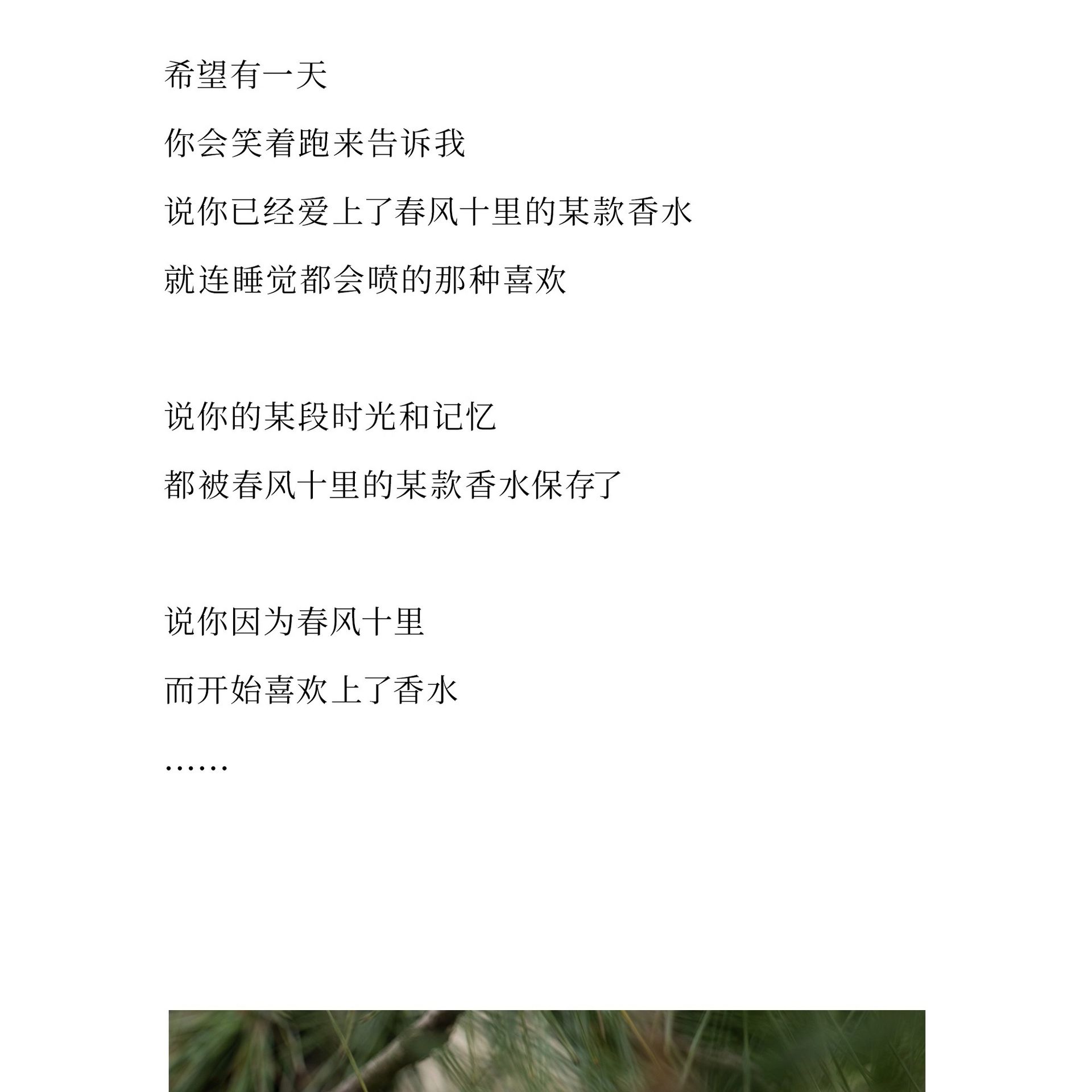 希望有一天

你会笑着跑来告诉我

说你已经爱上了春风十里的某款香水

就连睡觉都会喷的那种喜欢

说你的某段时光和记忆

都被春风十里的某款香水保存了

说你因为春风十里

而开始喜欢上了香水

……